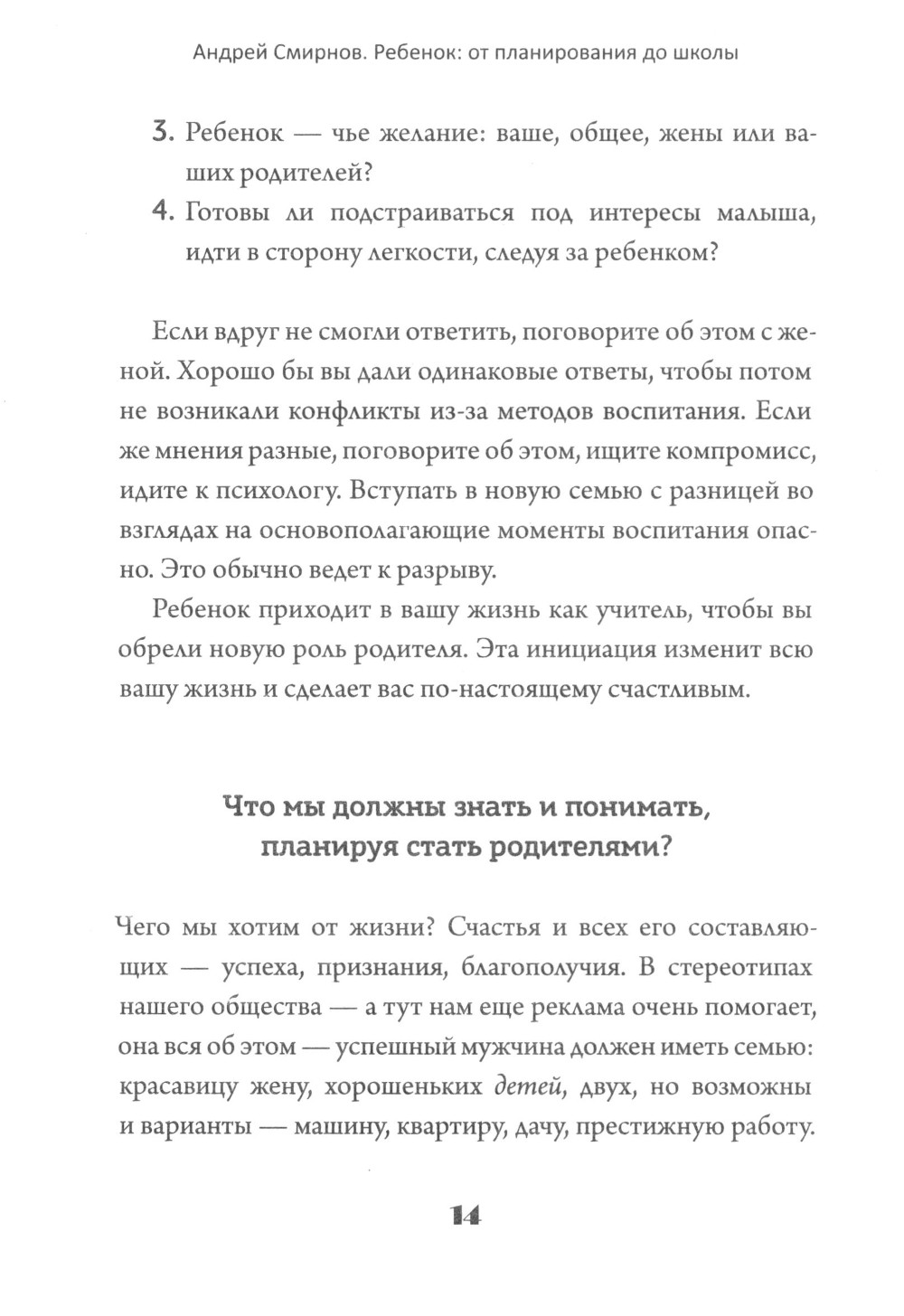 Андрей Смирнов. Ребенок: от планирования до школы

3. Ребенок — чье желание: ваше, общее, жены или ваших родителей?
4. Готовы ли подстраиваться под интересы малыша, идти в сторону легкости, следуя за ребенком?

Если вдруг не смогли ответить, поговорите об этом с женой. Хорошо бы вы дали одинаковые ответы, чтобы потом не возникали конфликты из-за методов воспитания. Если же мнения разные, поговорите об этом, ищите компромисс, идите к психологу. Вступать в новую семью с разницей во взглядах на основополагающие моменты воспитания опасно. Это обычно ведет к разрыву.

Ребенок приходит в вашу жизнь как учитель, чтобы вы обрели новую роль родителя. Эта инициация изменит всю вашу жизнь и сделает вас по-настоящему счастливым.

Что мы должны знать и понимать, планируя стать родителями?

Чего мы хотим от жизни? Счастья и всех его составляющих — успеха, признания, благополучия. В стереотипах нашего общества — а тут нам еще реклама очень помогает, она вся об этом — успешный мужчина должен иметь семью: красавицу жену, хорошеньких детей, двух, но возможны и варианты — машину, квартиру, дачу, престижную работу.

14